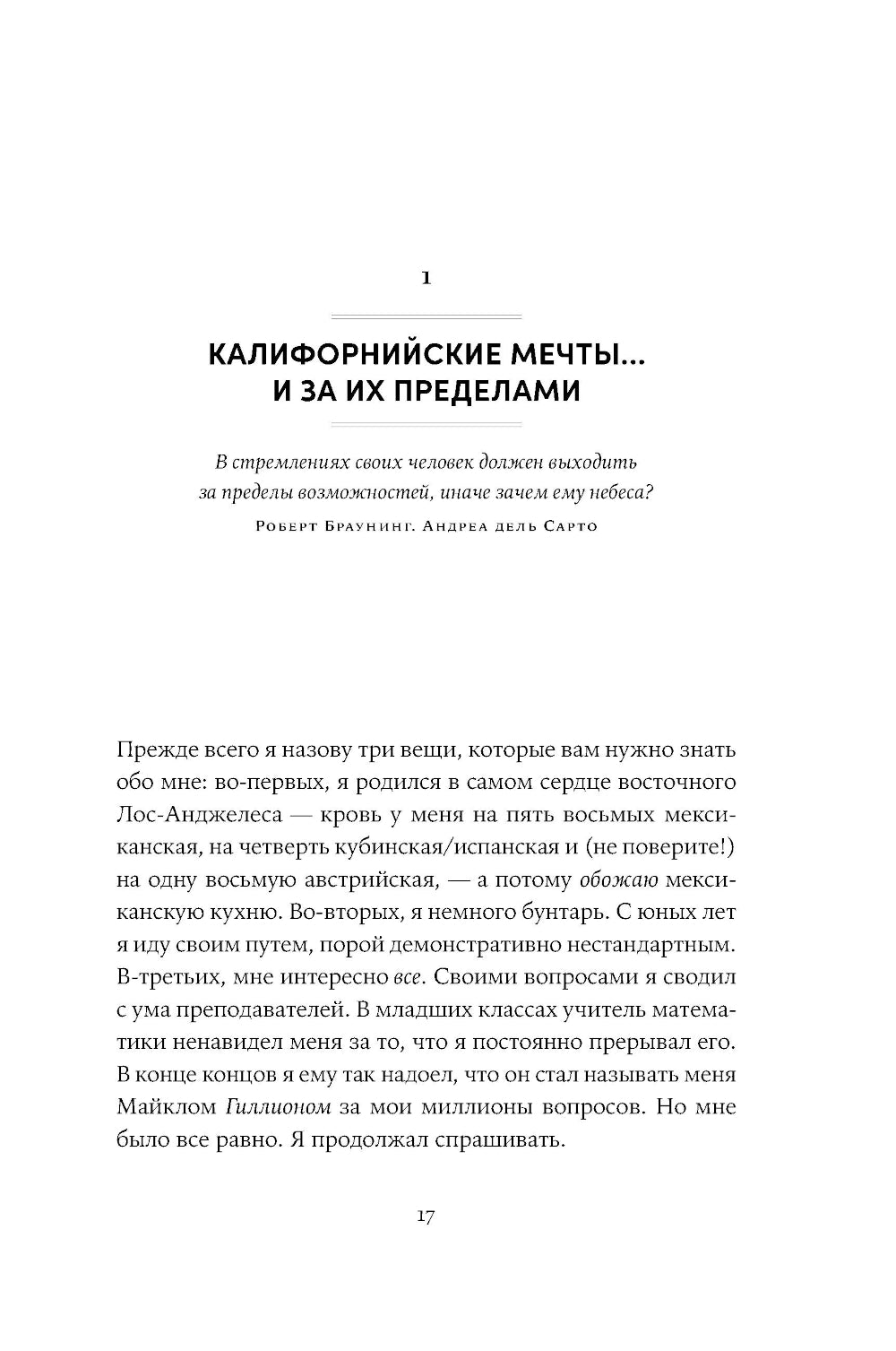 1

КАЛИФОРНИЙСКИЕ МЕЧТЫ… И ЗА ИХ ПРЕДЕЛАМИ

В стремлениях своих человек должен выходить за пределы возможностей, иначе зачем ему небеса?

Роберт Браунинг. Андреа дель Сарто

Прежде всего я назову три вещи, которые вам нужно знать обо мне: во-первых, я родился в самом сердце восточного Лос-Анджелеса — кровь у меня на пять восьмых мексиканская, на четверть кубинская/испанская и (не поверите!) на одну восьмую австрийская, — а потому обожаю мексиканскую кухню. Во-вторых, я немного бунтарь. С юных лет я иду своим путем, порой демонстративно нестандартным. В-третьих, мне интересно все. Своими вопросами я сводил с ума преподавателей. В младших классах учитель математики ненавидел меня за то, что я постоянно прерывал его. В конце концов я ему так надоел, что он стал называть меня Майклом Гиллионом за мои миллионы вопросов. Но мне было все равно. Я продолжал спрашивать.

17